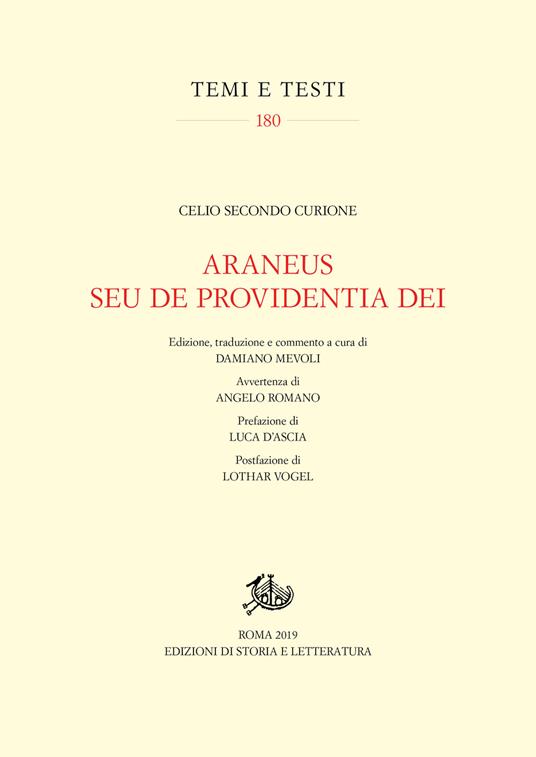 TEMI E TESTI

180

CELIO SECONDO CURIONE

ARANEUS
SEU DE PROVIDENTIA DEI

Edizione, traduzione e commento a cura di
DAMIANO MEVOLI

Avvertenza di
ANGELO ROMANO

Prefazione di
LUCA D'ASCIA

Postfazione di
LOTHAR VOGEL

ROMA 2019
EDIZIONI DI STORIA E LETTERATURA